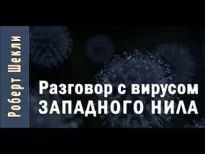 Роберт Шекли

Разговор с вирусом ЗАПАДНОГО НИЛА